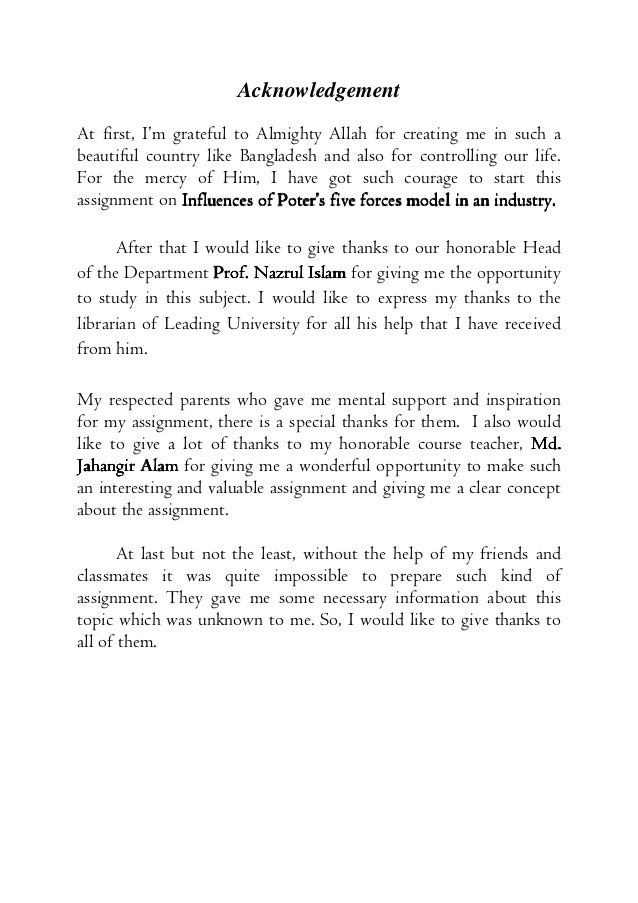 Acknowledgement

At first, I'm grateful to Almighty Allah for creating me in such a beautiful country like Bangladesh and also for controlling our life. For the mercy of Him, I have got such courage to start this assignment on Influences of Poter's five forces model in an industry.

After that I would like to give thanks to our honorable Head of the Department Prof. Nazrul Islam for giving me the opportunity to study in this subject. I would like to express my thanks to the librarian of Leading University for all his help that I have received from him.

My respected parents who gave me mental support and inspiration for my assignment, there is a special thanks for them. I also would like to give a lot of thanks to my honorable course teacher, Md. Jahangir Alam for giving me a wonderful opportunity to make such an interesting and valuable assignment and giving me a clear concept about the assignment.

At last but not the least, without the help of my friends and classmates it was quite impossible to prepare such kind of assignment. They gave me some necessary information about this topic which was unknown to me. So, I would like to give thanks to all of them.